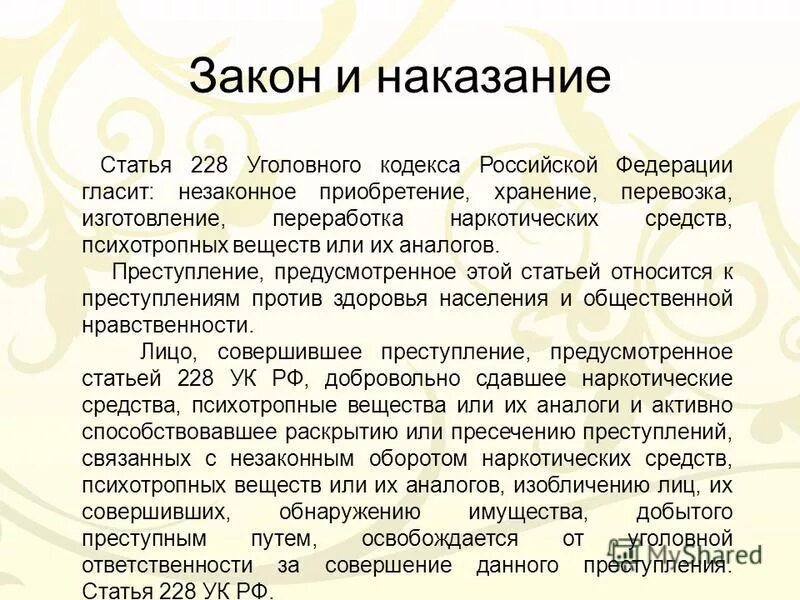 Закон и наказание

Статья 228 Уголовного кодекса Российской Федерации гласит: незаконное приобретение, хранение, перевозка, изготовление, переработка наркотических средств, психотропных веществ или их аналогов.

Преступление, предусмотренное этой статьей относится к преступлениям против здоровья населения и общественной нравственности.

Лицо, совершившее преступление, предусмотренное статьей 228 УК РФ, добровольно сдавшее наркотические средства, психотропные вещества или их аналоги и активно способствовавшее раскрытию или пресечению преступлений, связанных с незаконным оборотом наркотических средств, психотропных веществ или их аналогов, изобличению лиц, их совершивших, обнаружению имущества, добытого преступным путем, освобождается от уголовной ответственности за совершение данного преступления. Статья 228 УК РФ.

MyShared